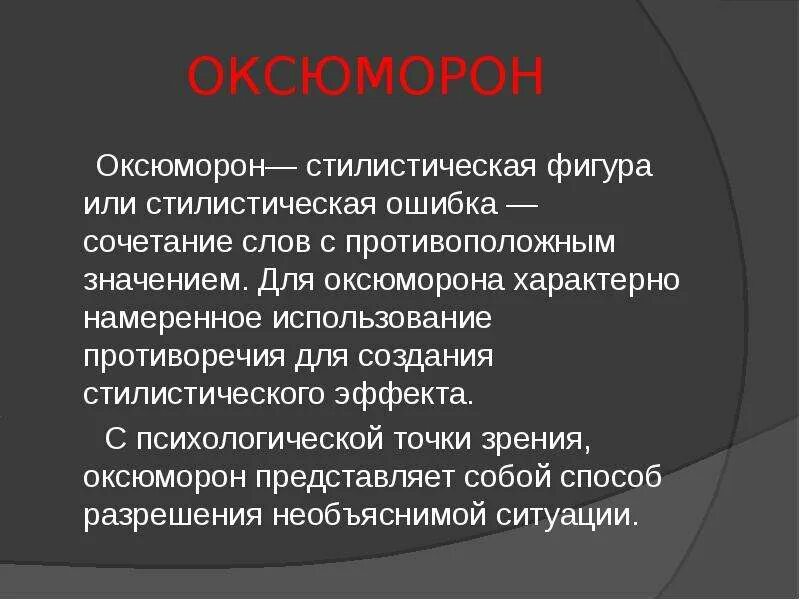 ОКСЮМОРОН

Оксюморон— стилистическая фигура или стилистическая ошибка — сочетание слов с противоположным значением. Для оксюморона характерно намеренное использование противоречия для создания стилистического эффекта.

С психологической точки зрения, оксюморон представляет собой способ разрешения необъяснимой ситуации.